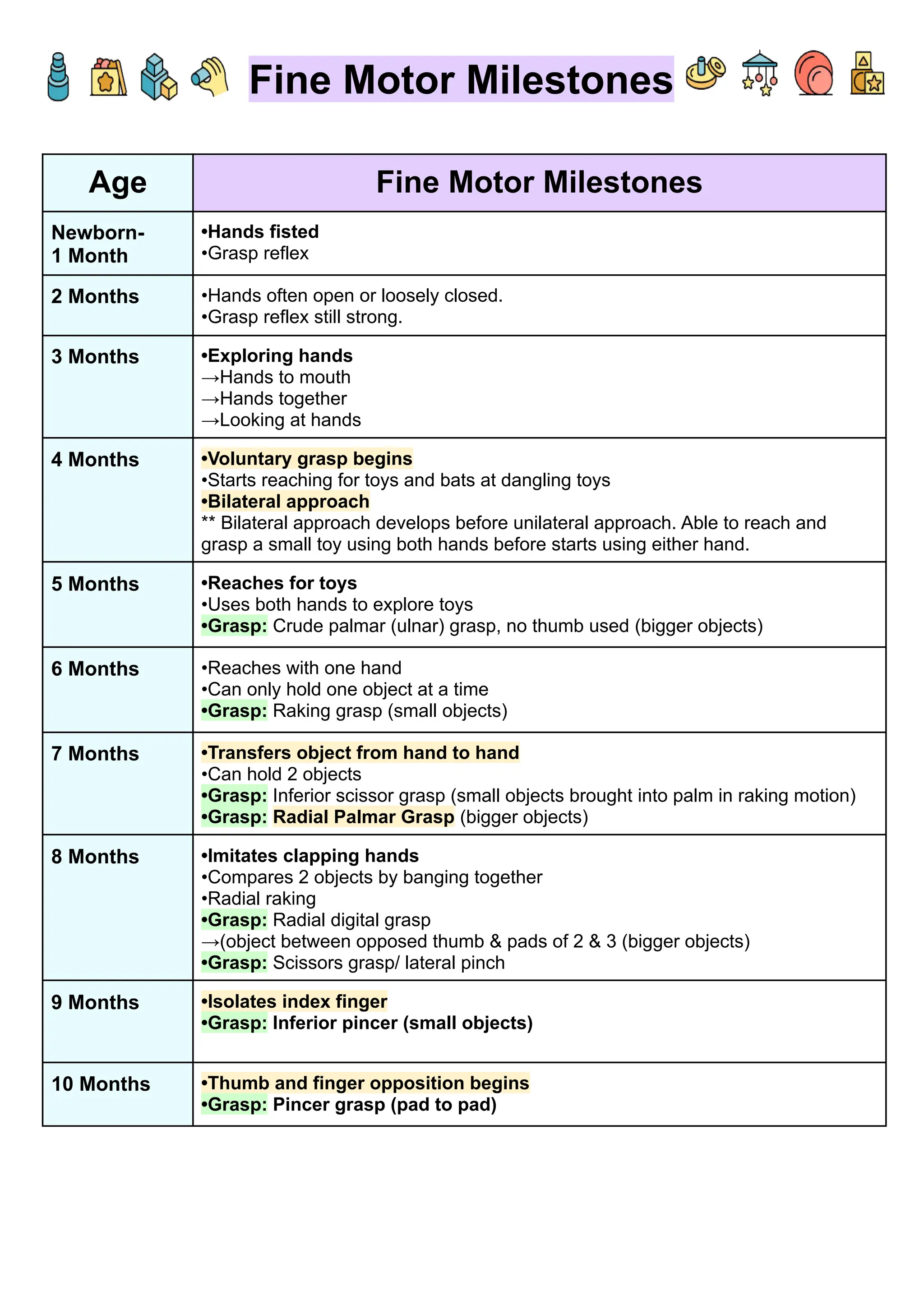 Fine Motor Milestones

| Age | Fine Motor Milestones |
|---|---|
| Newborn- 1 Month | •Hands fisted<br>•Grasp reflex |
| 2 Months | •Hands often open or loosely closed.<br>•Grasp reflex still strong. |
| 3 Months | •Exploring hands<br>→Hands to mouth<br>→Hands together<br>→Looking at hands |
| 4 Months | •Voluntary grasp begins<br>•Starts reaching for toys and bats at dangling toys<br>•Bilateral approach<br>** Bilateral approach develops before unilateral approach. Able to reach and grasp a small toy using both hands before starts using either hand. |
| 5 Months | •Reaches for toys<br>•Uses both hands to explore toys<br>•Grasp: Crude palmar (ulnar) grasp, no thumb used (bigger objects) |
| 6 Months | •Reaches with one hand<br>•Can only hold one object at a time<br>•Grasp: Raking grasp (small objects) |
| 7 Months | •Transfers object from hand to hand<br>•Can hold 2 objects<br>•Grasp: Inferior scissor grasp (small objects brought into palm in raking motion)<br>•Grasp: Radial Palmar Grasp (bigger objects) |
| 8 Months | •Imitates clapping hands<br>•Compares 2 objects by banging together<br>•Radial raking<br>•Grasp: Radial digital grasp<br>→(object between opposed thumb & pads of 2 & 3 (bigger objects)<br>•Grasp: Scissors grasp/ lateral pinch |
| 9 Months | •Isolates index finger<br>•Grasp: Inferior pincer (small objects) |
| 10 Months | •Thumb and finger opposition begins<br>•Grasp: Pincer grasp (pad to pad) |